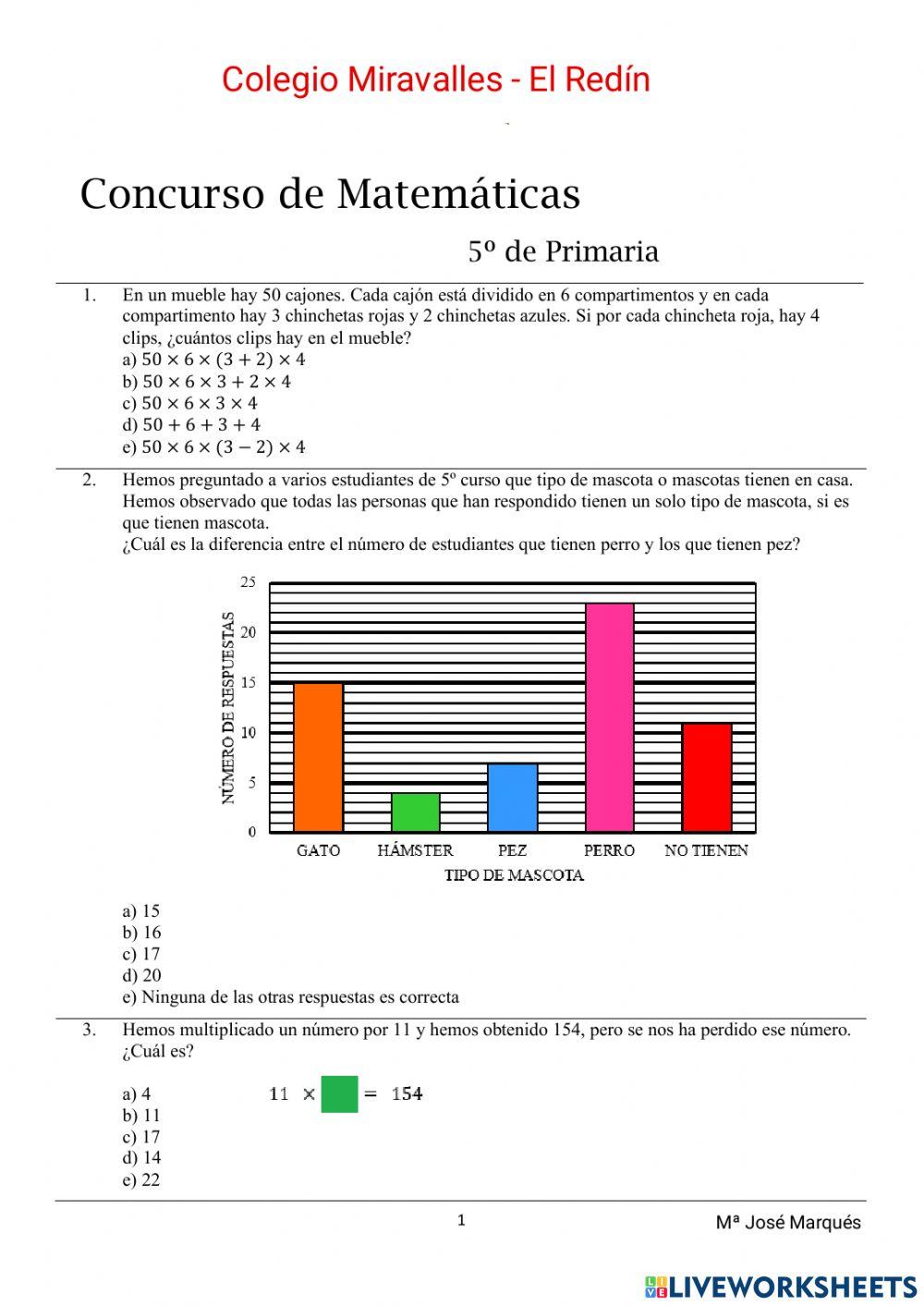 Colegio Miravalles - El Redín

Concurso de Matemáticas

5º de Primaria

1. En un mueble hay 50 cajones. Cada cajón está dividido en 6 compartimentos y en cada compartimento hay 3 chinchetas rojas y 2 chinchetas azules. Si por cada chincheta roja, hay 4 clips, ¿cuántos clips hay en el mueble?
a) $50 \times 6 \times (3 + 2) \times 4$
b) $50 \times 6 \times 3 + 2 \times 4$
c) $50 \times 6 \times 3 \times 4$
d) $50 + 6 + 3 + 4$
e) $50 \times 6 \times (3 - 2) \times 4$

2. Hemos preguntado a varios estudiantes de 5º curso que tipo de mascota o mascotas tienen en casa. Hemos observado que todas las personas que han respondido tienen un solo tipo de mascota, si es que tienen mascota.
¿Cuál es la diferencia entre el número de estudiantes que tienen perro y los que tienen pez?

NÚMERO DE RESPUESTAS
25
20
15
10
5
0
GATO HÁMSTER PEZ PERRO NO TIENEN
TIPO DE MASCOTA

a) 15
b) 16
c) 17
d) 20
e) Ninguna de las otras respuestas es correcta

3. Hemos multiplicado un número por 11 y hemos obtenido 154, pero se nos ha perdido ese número. ¿Cuál es?

a) 4
b) 11
c) 17
d) 14
e) 22

$11 \times \square = 154$

1

Mª José Marqués

LIVEWORKSHEETS